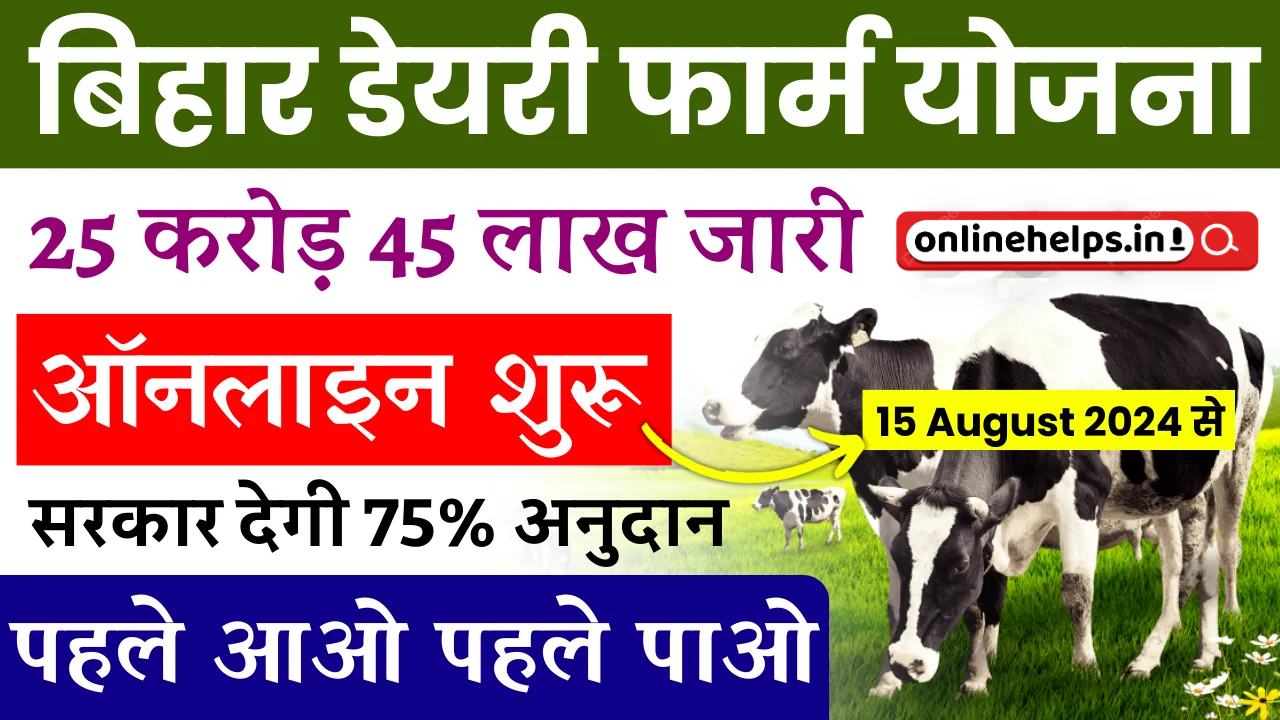 बिहार डेयरी फार्म योजना

25 करोड़ 45 लाख जारी

onlinehelps.in

ऑनलाइन शुरू

15 August 2024 से

सरकार देगी 75% अनुदान

पहले आओ पहले पाओ